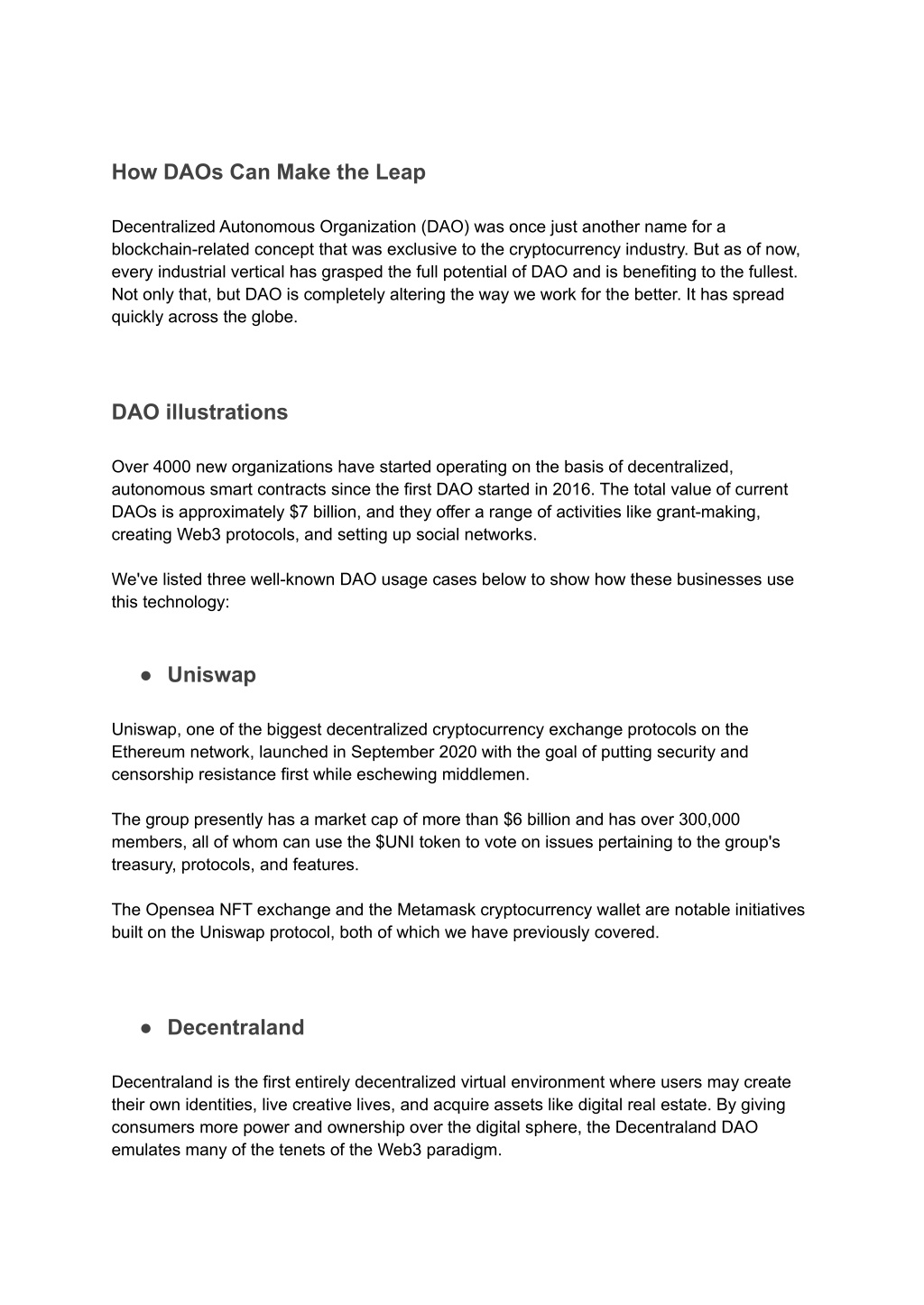 How DAOs Can Make the Leap

Decentralized Autonomous Organization (DAO) was once just another name for a blockchain-related concept that was exclusive to the cryptocurrency industry. But as of now, every industrial vertical has grasped the full potential of DAO and is benefiting to the fullest. Not only that, but DAO is completely altering the way we work for the better. It has spread quickly across the globe.

DAO illustrations

Over 4000 new organizations have started operating on the basis of decentralized, autonomous smart contracts since the first DAO started in 2016. The total value of current DAOs is approximately \$7 billion, and they offer a range of activities like grant-making, creating Web3 protocols, and setting up social networks.

We've listed three well-known DAO usage cases below to show how these businesses use this technology:

● Uniswap

Uniswap, one of the biggest decentralized cryptocurrency exchange protocols on the Ethereum network, launched in September 2020 with the goal of putting security and censorship resistance first while eschewing middlemen.

The group presently has a market cap of more than \$6 billion and has over 300,000 members, all of whom can use the \$UNI token to vote on issues pertaining to the group's treasury, protocols, and features.

The Opensea NFT exchange and the Metamask cryptocurrency wallet are notable initiatives built on the Uniswap protocol, both of which we have previously covered.

● Decentraland

Decentraland is the first entirely decentralized virtual environment where users may create their own identities, live creative lives, and acquire assets like digital real estate. By giving consumers more power and ownership over the digital sphere, the Decentraland DAO emulates many of the tenets of the Web3 paradigm.